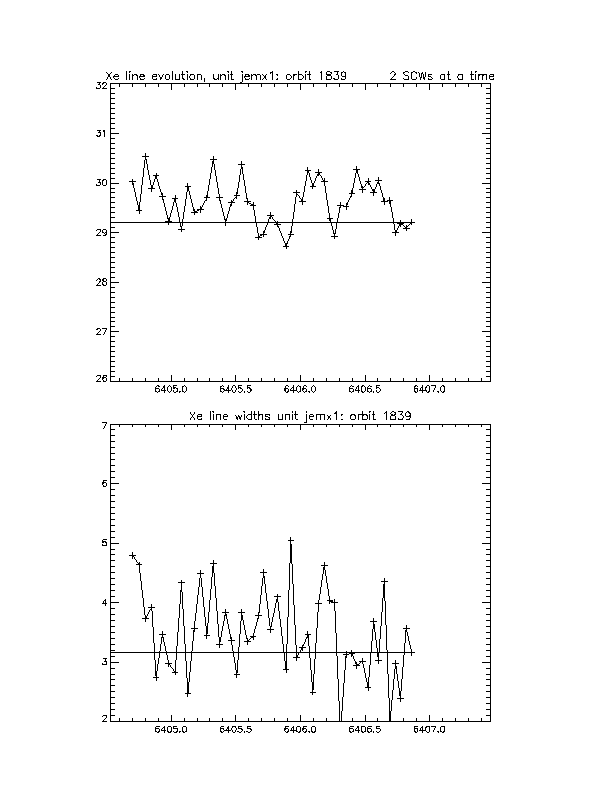 Xe line evolution, unit jemx1: orbit 1839    2 SCWs at a time

32
31
30
29
28
27
26

6405.0 6405.5 6406.0 6406.5 6407.0

Xe line widths unit jemx1: orbit 1839

7
6
5
4
3
2

6405.0 6405.5 6406.0 6406.5 6407.0